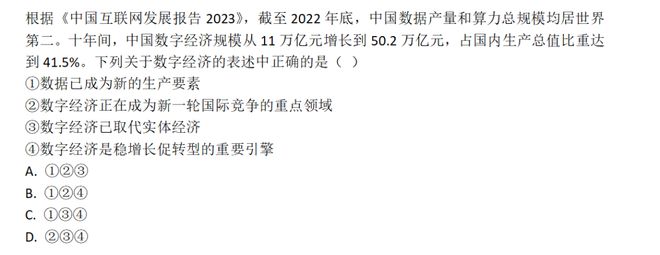 根据《中国互联网发展报告 2023》，截至 2022 年底，中国数据产量和算力总规模均居世界第二。十年间，中国数字经济规模从 11 万亿元增长到 50.2 万亿元，占国内生产总值比重达到 41.5%。下列关于数字经济的表述中正确的是（ ）
①数据已成为新的生产要素
②数字经济正在成为新一轮国际竞争的重点领域
③数字经济已取代实体经济
④数字经济是稳增长促转型的重要引擎
A. ①②③
B. ①②④
C. ①③④
D. ②③④